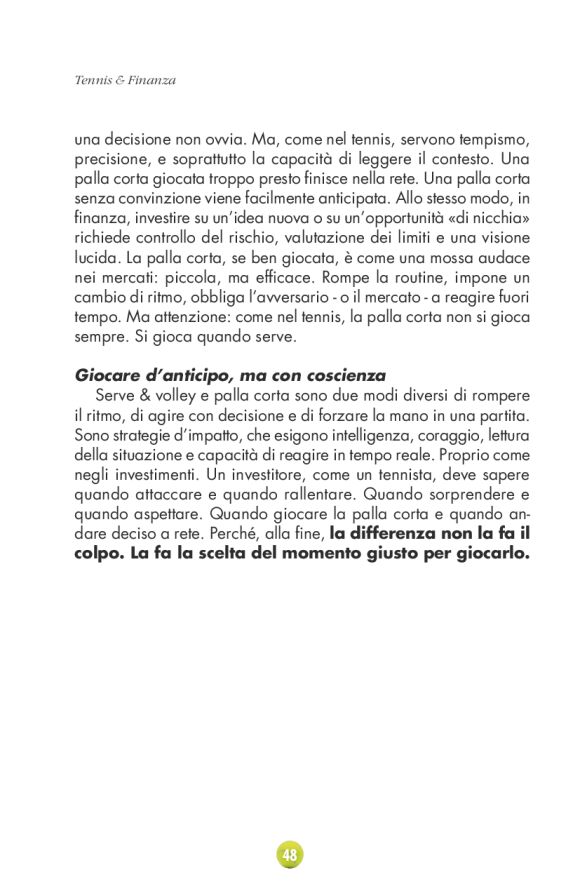 Tennis & Finanza

una decisione non ovvia. Ma, come nel tennis, servono tempismo, precisione, e soprattutto la capacità di leggere il contesto. Una palla corta giocata troppo presto finisce nella rete. Una palla corta senza convinzione viene facilmente anticipata. Allo stesso modo, in finanza, investire su un'idea nuova o su un'opportunità «di nicchia» richiede controllo del rischio, valutazione dei limiti e una visione lucida. La palla corta, se ben giocata, è come una mossa audace nei mercati: piccola, ma efficace. Rompe la routine, impone un cambio di ritmo, obbliga l'avversario - o il mercato - a reagire fuori tempo. Ma attenzione: come nel tennis, la palla corta non si gioca sempre. Si gioca quando serve.

Giocare d'anticipo, ma con coscienza

Serve & volley e palla corta sono due modi diversi di rompere il ritmo, di agire con decisione e di forzare la mano in una partita. Sono strategie d'impatto, che esigono intelligenza, coraggio, lettura della situazione e capacità di reagire in tempo reale. Proprio come negli investimenti. Un investitore, come un tennista, deve sapere quando attaccare e quando rallentare. Quando sorprendere e quando aspettare. Quando giocare la palla corta e quando andare deciso a rete. Perché, alla fine, la differenza non la fa il colpo. La fa la scelta del momento giusto per giocarlo.

48